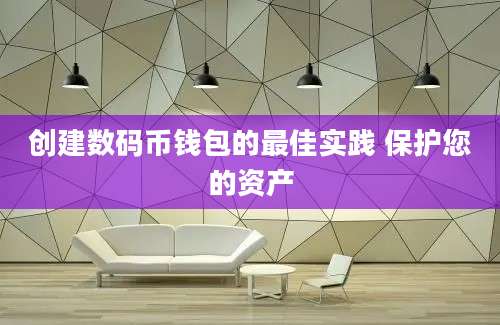 创建数码币钱包的最佳实践 保护您的资产